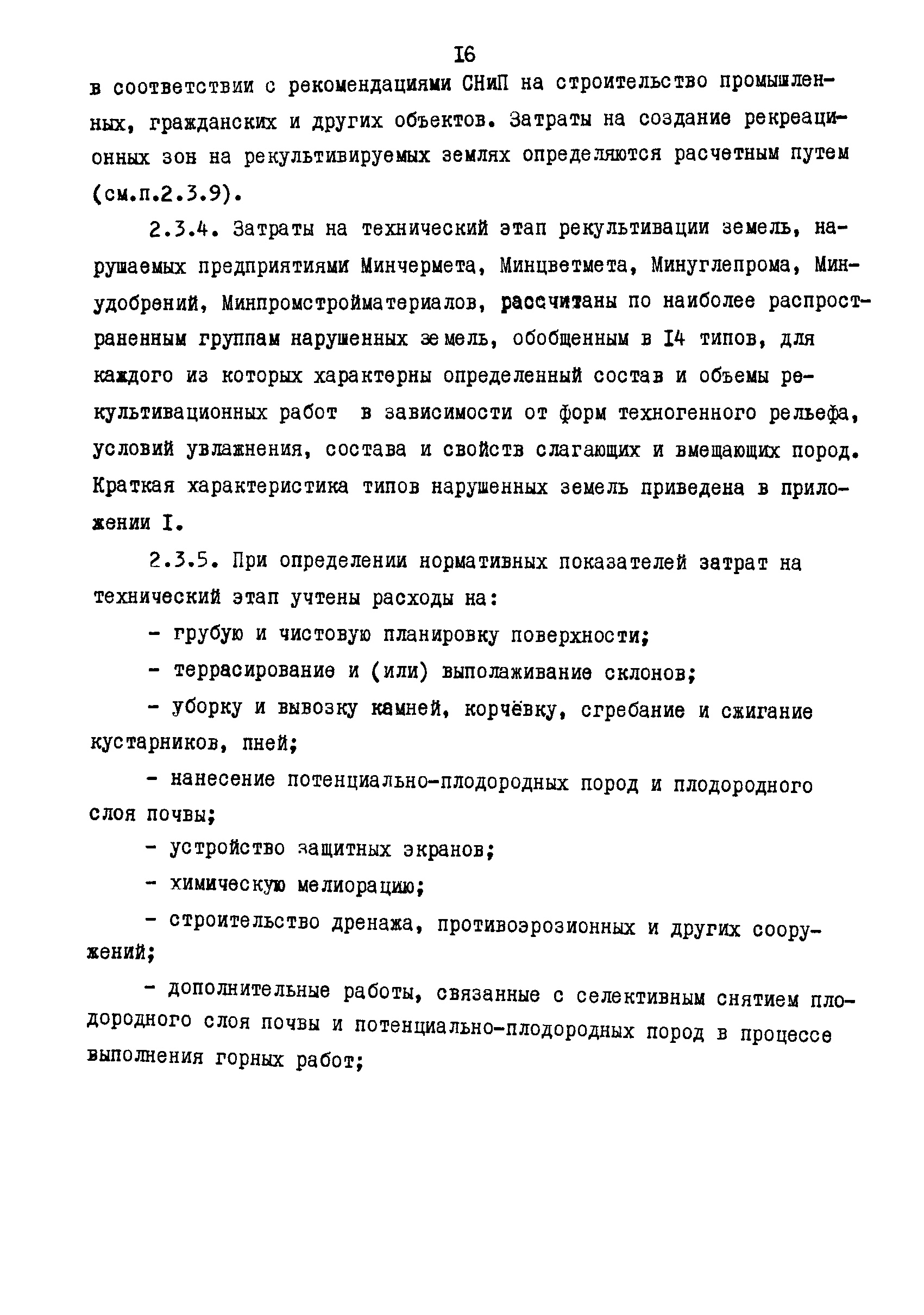 I6

в соответствии с рекомендациями СНиП на строительство промышленных, гражданских и других объектов. Затраты на создание рекреационных зон на рекультивируемых землях определяются расчетным путем (см.п.2.3.9).

2.3.4. Затраты на технический этап рекультивации земель, нарушаемых предприятиями Минчермета, Минцветмета, Минуглепрома, Минудобрений, Минпромстройматериалов, рассчитаны по наиболее распространенным группам нарушенных земель, обобщенным в I4 типов, для каждого из которых характерны определенный состав и объемы рекультивационных работ в зависимости от форм техногенного рельефа, условий увлажнения, состава и свойств слагающих и вмещающих пород. Краткая характеристика типов нарушенных земель приведена в приложении I.

2.3.5. При определении нормативных показателей затрат на технический этап учтены расходы на:

- грубую и чистовую планировку поверхности;

- террасирование и (или) выполаживание склонов;

- уборку и вывозку камней, корчёвку, сгребание и сжигание кустарников, пней;

- нанесение потенциально-плодородных пород и плодородного слоя почвы;

- устройство защитных экранов;

- химическую мелиорацию;

- строительство дренажа, противоэрозионных и других сооружений;

- дополнительные работы, связанные с селективным снятием плодородного слоя почвы и потенциально-плодородных пород в процессе выполнения горных работ;